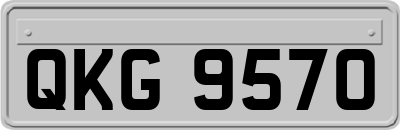 QKG 9570